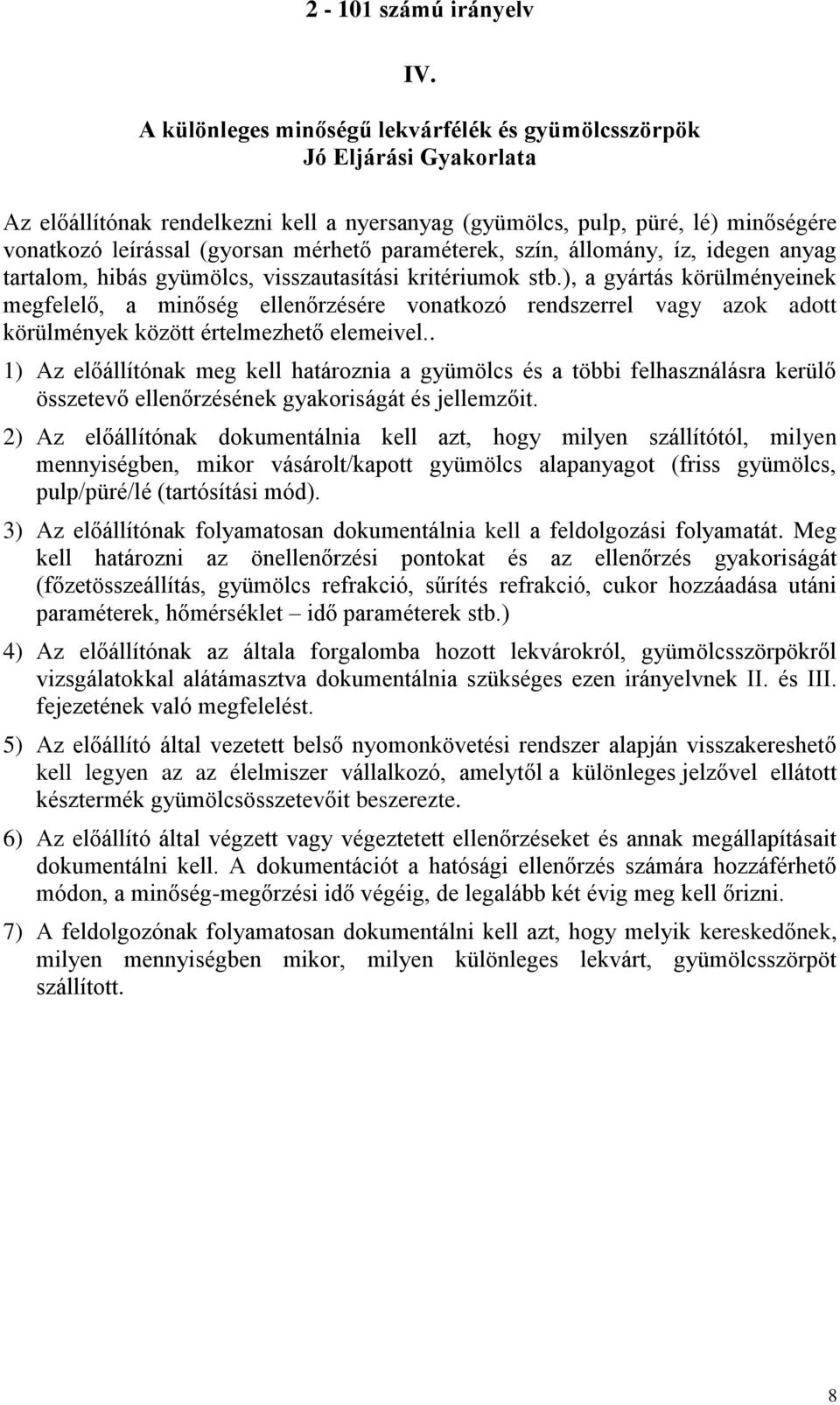 2 - 101 számú irányelv

IV.

A különleges minőségű lekvárfélék és gyümölcsszörpök
Jó Eljárási Gyakorlata

Az előállítónak rendelkezni kell a nyersanyag (gyümölcs, pulp, püré, lé) minőségére vonatkozó leírással (gyorsan mérhető paraméterek, szín, állomány, íz, idegen anyag tartalom, hibás gyümölcs, visszautasítási kritériumok stb.), a gyártás körülményeinek megfelelő, a minőség ellenőrzésére vonatkozó rendszerrel vagy azok adott körülmények között értelmezhető elemeivel..

1) Az előállítónak meg kell határoznia a gyümölcs és a többi felhasználásra kerülő összetevő ellenőrzésének gyakoriságát és jellemzőit.

2) Az előállítónak dokumentálnia kell azt, hogy milyen szállítótól, milyen mennyiségben, mikor vásárolt/kapott gyümölcs alapanyagot (friss gyümölcs, pulp/püré/lé (tartósítási mód).

3) Az előállítónak folyamatosan dokumentálnia kell a feldolgozási folyamatát. Meg kell határozni az önellenőrzési pontokat és az ellenőrzés gyakoriságát (főzetösszeállítás, gyümölcs refrakció, sűrítés refrakció, cukor hozzáadása utáni paraméterek, hőmérséklet – idő paraméterek stb.)

4) Az előállítónak az általa forgalomba hozott lekvárokról, gyümölcsszörpökről vizsgálatokkal alátámasztva dokumentálnia szükséges ezen irányelvnek II. és III. fejezetének való megfelelést.

5) Az előállító által vezetett belső nyomonkövetési rendszer alapján visszakereshető kell legyen az az élelmiszer vállalkozó, amelytől a különleges jelzővel ellátott késztermék gyümölcsösszetevőit beszerezte.

6) Az előállító által végzett vagy végeztetett ellenőrzéseket és annak megállapításait dokumentálni kell. A dokumentációt a hatósági ellenőrzés számára hozzáférhető módon, a minőség-megőrzési idő végéig, de legalább két évig meg kell őrizni.

7) A feldolgozónak folyamatosan dokumentálni kell azt, hogy melyik kereskedőnek, milyen mennyiségben mikor, milyen különleges lekvárt, gyümölcsszörpöt szállított.

8